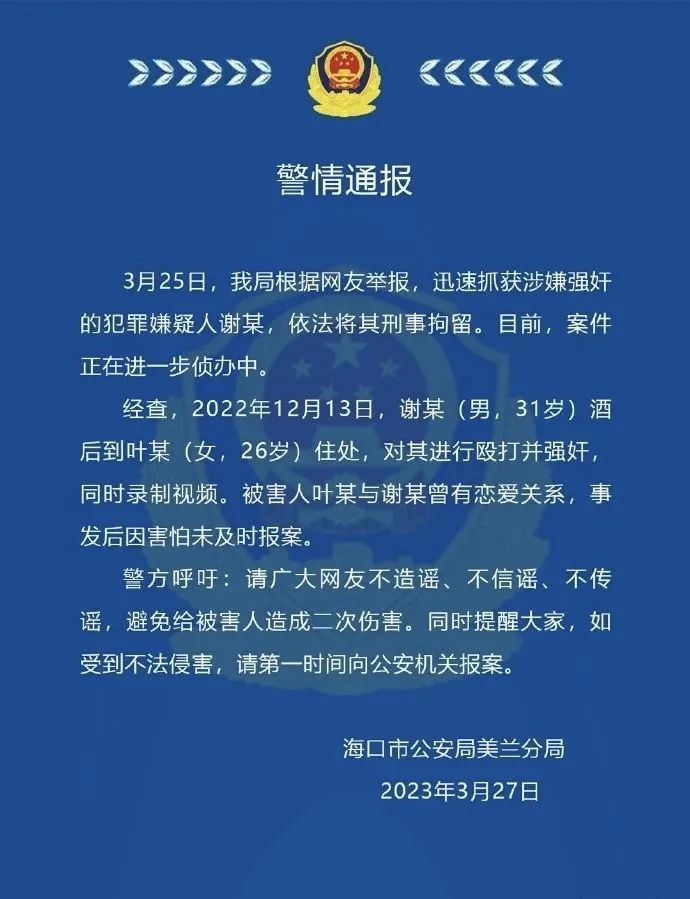 警情通报

3月25日，我局根据网友举报，迅速抓获涉嫌强奸的犯罪嫌疑人谢某，依法将其刑事拘留。目前，案件正在进一步侦办中。

经查，2022年12月13日，谢某（男，31岁）酒后到叶某（女，26岁）住处，对其进行殴打并强奸，同时录制视频。被害人叶某与谢某曾有恋爱关系，事发后因害怕未及时报案。

警方呼吁：请广大网友不造谣、不信谣、不传谣，避免给被害人造成二次伤害。同时提醒大家，如受到不法侵害，请第一时间向公安机关报案。

海口市公安局美兰分局
2023年3月27日